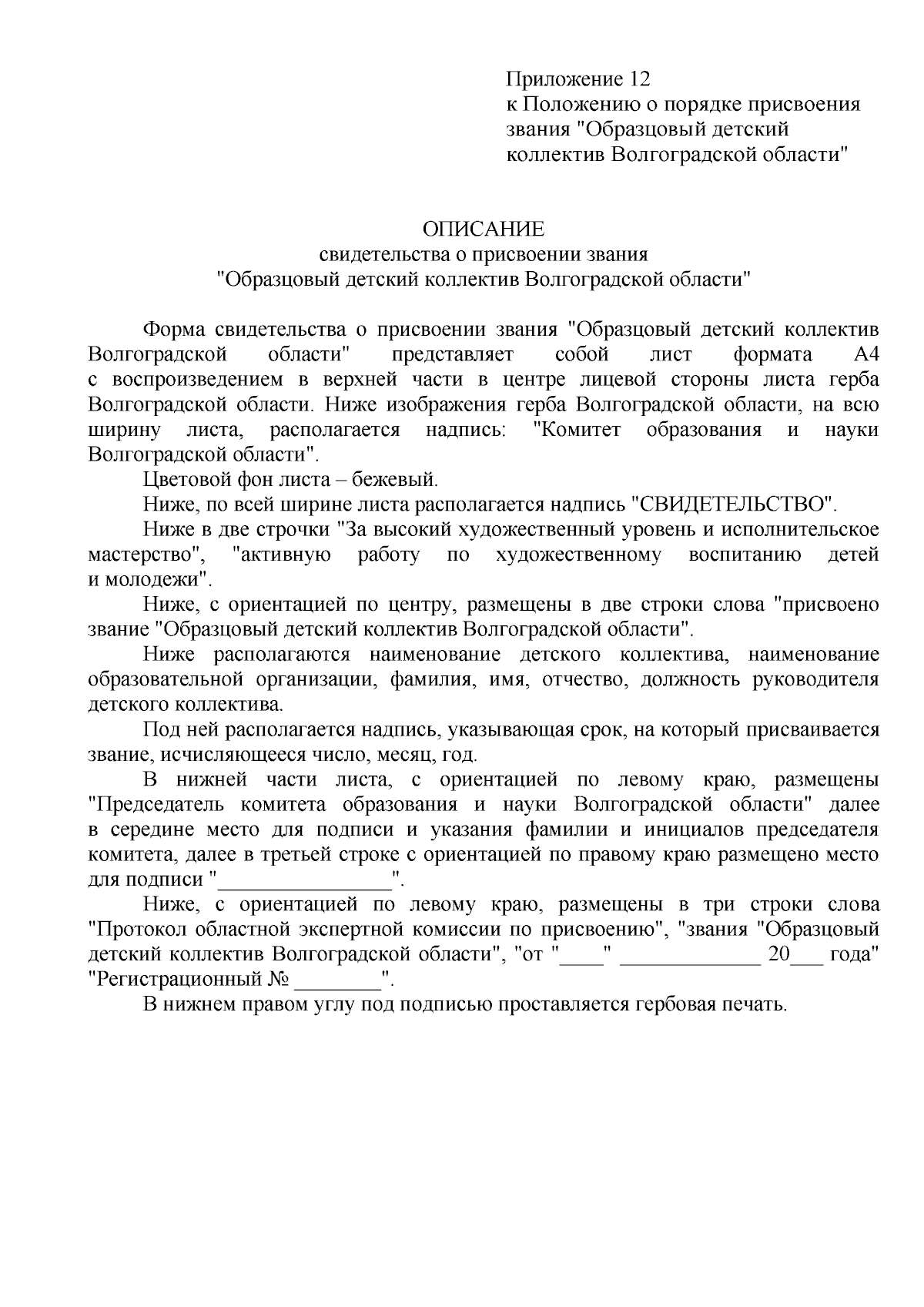 Приложение 12
к Положению о порядке присвоения звания "Образцовый детский коллектив Волгоградской области"

ОПИСАНИЕ
свидетельства о присвоении звания
"Образцовый детский коллектив Волгоградской области"

Форма свидетельства о присвоении звания "Образцовый детский коллектив Волгоградской области" представляет собой лист формата А4 с воспроизведением в верхней части в центре лицевой стороны листа герба Волгоградской области. Ниже изображения герба Волгоградской области, на всю ширину листа, располагается надпись: "Комитет образования и науки Волгоградской области".

Цветовой фон листа – бежевый.

Ниже, по всей ширине листа располагается надпись "СВИДЕТЕЛЬСТВО".

Ниже в две строчки "За высокий художественный уровень и исполнительское мастерство", "активную работу по художественному воспитанию детей и молодежи".

Ниже, с ориентацией по центру, размещены в две строки слова "присвоено звание "Образцовый детский коллектив Волгоградской области".

Ниже располагаются наименование детского коллектива, наименование образовательной организации, фамилия, имя, отчество, должность руководителя детского коллектива.

Под ней располагается надпись, указывающая срок, на который присваивается звание, исчисляющееся число, месяц, год.

В нижней части листа, с ориентацией по левому краю, размещены "Председатель комитета образования и науки Волгоградской области" далее в середине место для подписи и указания фамилии и инициалов председателя комитета, далее в третьей строке с ориентацией по правому краю размещено место для подписи "________________".

Ниже, с ориентацией по левому краю, размещены в три строки слова "Протокол областной экспертной комиссии по присвоению", "звания "Образцовый детский коллектив Волгоградской области", "от "____" _____________ 20___ года" "Регистрационный № ________".

В нижнем правом углу под подписью проставляется гербовая печать.